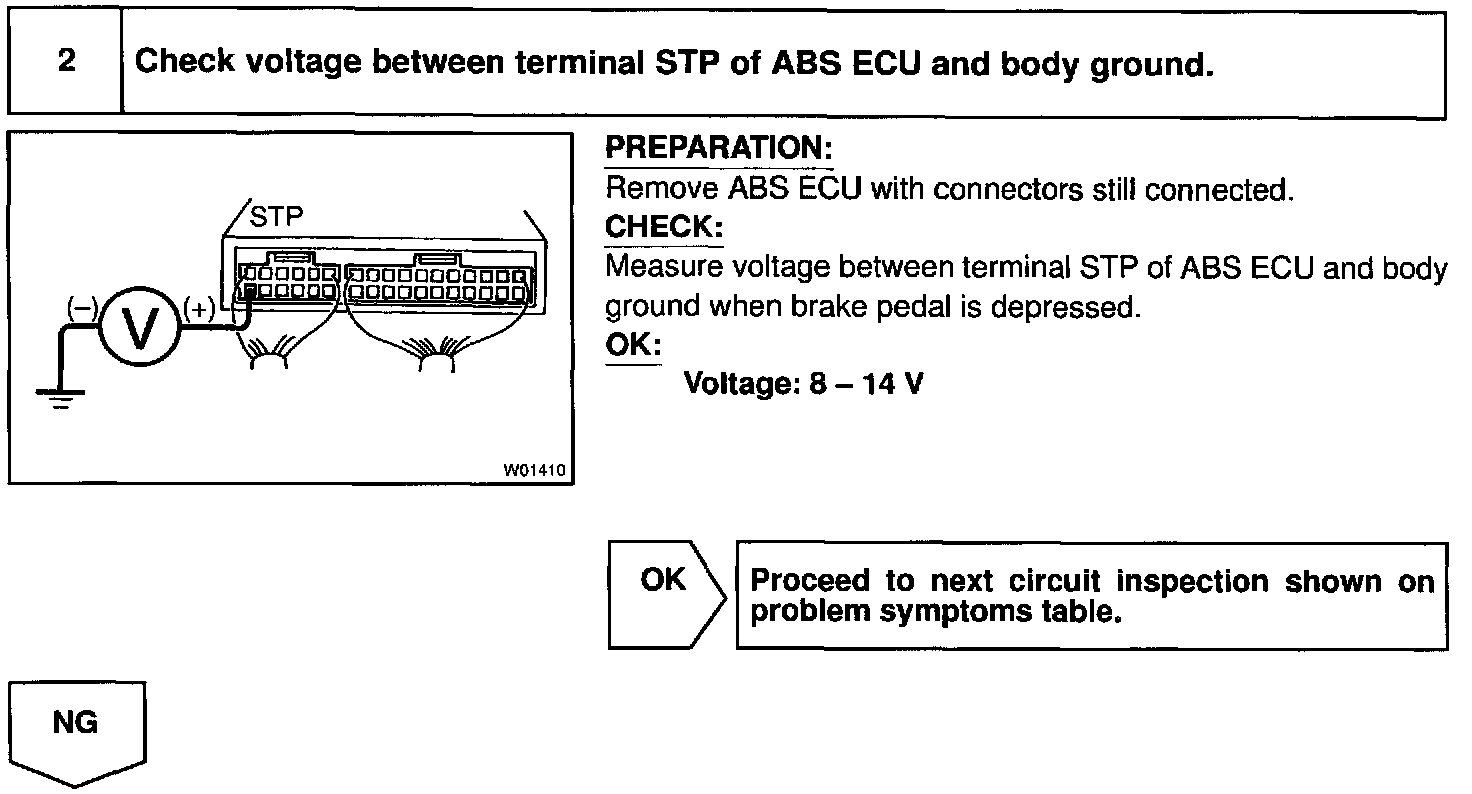 2 Check voltage between terminal STP of ABS ECU and body ground.

STP
(–) V (+)
W01410

PREPARATION:
Remove ABS ECU with connectors still connected.
CHECK:
Measure voltage between terminal STP of ABS ECU and body ground when brake pedal is depressed.
OK:
Voltage: 8 – 14 V

OK

Proceed to next circuit inspection shown on problem symptoms table.

NG